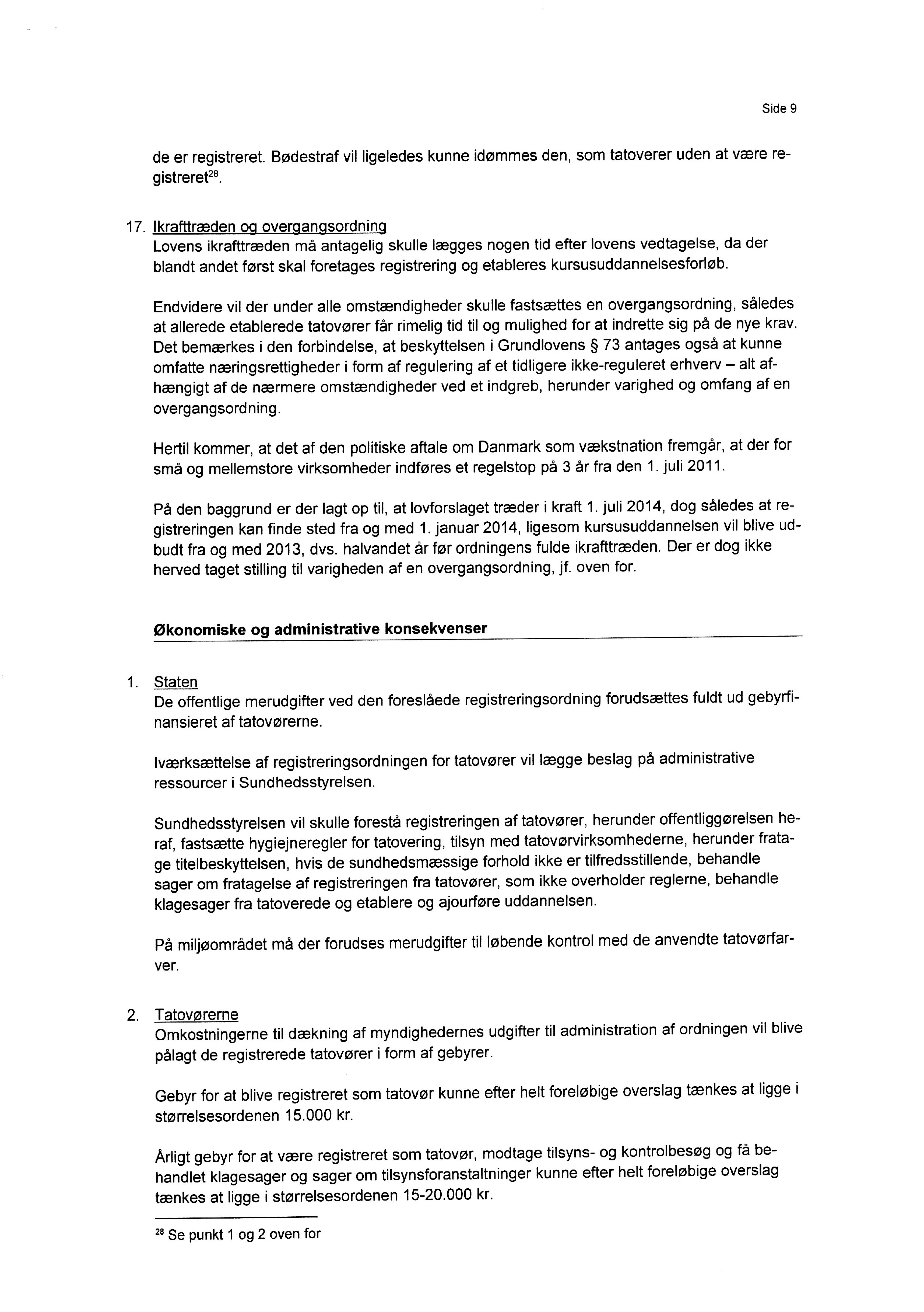 Side 9

de er registreret. Bødestraf vil ligeledes kunne idømmes den, som tatoverer uden at være registreret$^{28}$.

17. Ikrafttræden og overgangsordning
Lovens ikrafttræden må antagelig skulle lægges nogen tid efter lovens vedtagelse, da der blandt andet først skal foretages registrering og etableres kursusuddannelsesforløb.

Endvidere vil der under alle omstændigheder skulle fastsættes en overgangsordning, således at allerede etablerede tatovører får rimelig tid til og mulighed for at indrette sig på de nye krav. Det bemærkes i den forbindelse, at beskyttelsen i Grundlovens § 73 antages også at kunne omfatte næringsrettigheder i form af regulering af et tidligere ikke-reguleret erhverv – alt afhængigt af de nærmere omstændigheder ved et indgreb, herunder varighed og omfang af en overgangsordning.

Hertil kommer, at det af den politiske aftale om Danmark som vækstnation fremgår, at der for små og mellemstore virksomheder indføres et regelstop på 3 år fra den 1. juli 2011.

På den baggrund er der lagt op til, at lovforslaget træder i kraft 1. juli 2014, dog således at registreringen kan finde sted fra og med 1. januar 2014, ligesom kursusuddannelsen vil blive udbudt fra og med 2013, dvs. halvandet år før ordningens fulde ikrafttræden. Der er dog ikke herved taget stilling til varigheden af en overgangsordning, jf. oven for.

Økonomiske og administrative konsekvenser

1. Staten
De offentlige merudgifter ved den foreslåede registreringsordning forudsættes fuldt ud gebyrfinansieret af tatovørerne.

Iværksættelse af registreringsordningen for tatovører vil lægge beslag på administrative ressourcer i Sundhedsstyrelsen.

Sundhedsstyrelsen vil skulle forestå registreringen af tatovører, herunder offentliggørelsen heraf, fastsætte hygiejneregler for tatovering, tilsyn med tatovørvirksomhederne, herunder fratage titelbeskyttelsen, hvis de sundhedsmæssige forhold ikke er tilfredsstillende, behandle sager om fratagelse af registreringen fra tatovører, som ikke overholder reglerne, behandle klagesager fra tatoverede og etablere og ajourføre uddannelsen.

På miljøområdet må der forudses merudgifter til løbende kontrol med de anvendte tatovørfarver.

2. Tatovørerne
Omkostningerne til dækning af myndighedernes udgifter til administration af ordningen vil blive pålagt de registrerede tatovører i form af gebyrer.

Gebyr for at blive registreret som tatovør kunne efter helt foreløbige overslag tænkes at ligge i størrelsesordenen 15.000 kr.

Årligt gebyr for at være registreret som tatovør, modtage tilsyns- og kontrolbesøg og få behandlet klagesager og sager om tilsynsforanstaltninger kunne efter helt foreløbige overslag tænkes at ligge i størrelsesordenen 15-20.000 kr.

$^{28}$ Se punkt 1 og 2 oven for